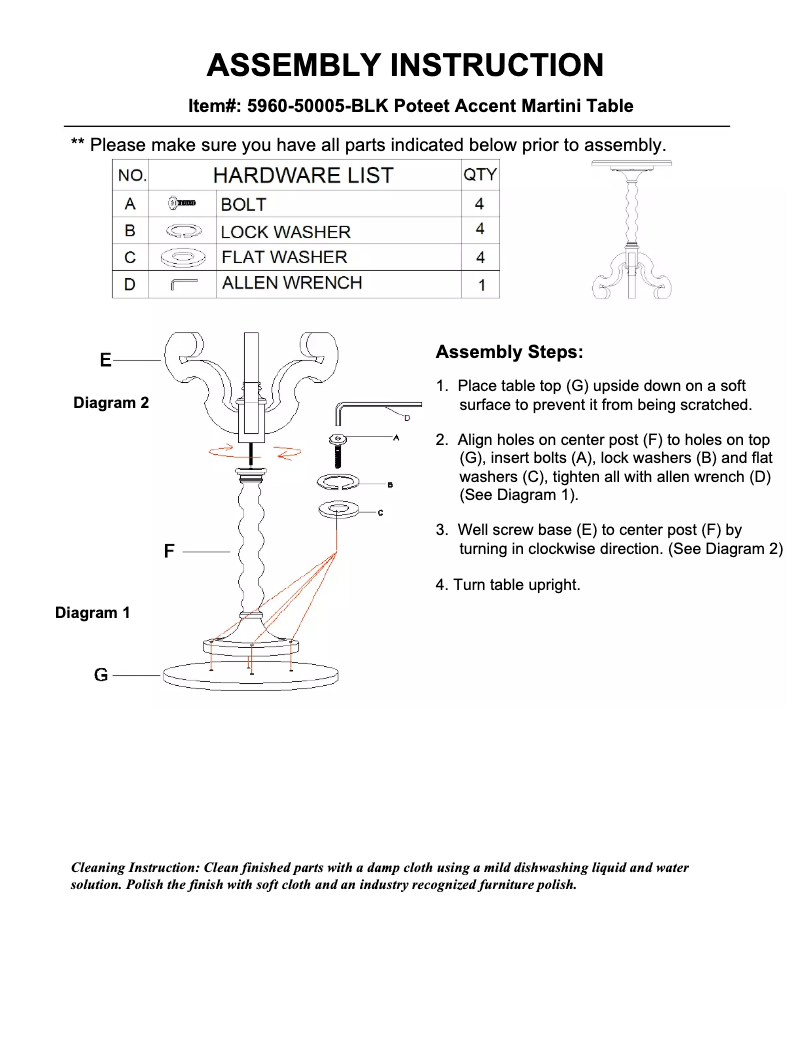 ASSEMBLY INSTRUCTION

Item#: 5960-50005-BLK Poteet Accent Martini Table

** Please make sure you have all parts indicated below prior to assembly.

| NO. | | HARDWARE LIST | QTY |
|---|---|---|---|
| A | | BOLT | 4 |
| B | | LOCK WASHER | 4 |
| C | | FLAT WASHER | 4 |
| D | | ALLEN WRENCH | 1 |

E

Diagram 2

D

A

B

C

F

Diagram 1

G

Assembly Steps:

1. Place table top (G) upside down on a soft surface to prevent it from being scratched.

2. Align holes on center post (F) to holes on top (G), insert bolts (A), lock washers (B) and flat washers (C), tighten all with allen wrench (D) (See Diagram 1).

3. Well screw base (E) to center post (F) by turning in clockwise direction. (See Diagram 2)

4. Turn table upright.

Cleaning Instruction: Clean finished parts with a damp cloth using a mild dishwashing liquid and water solution. Polish the finish with soft cloth and an industry recognized furniture polish.